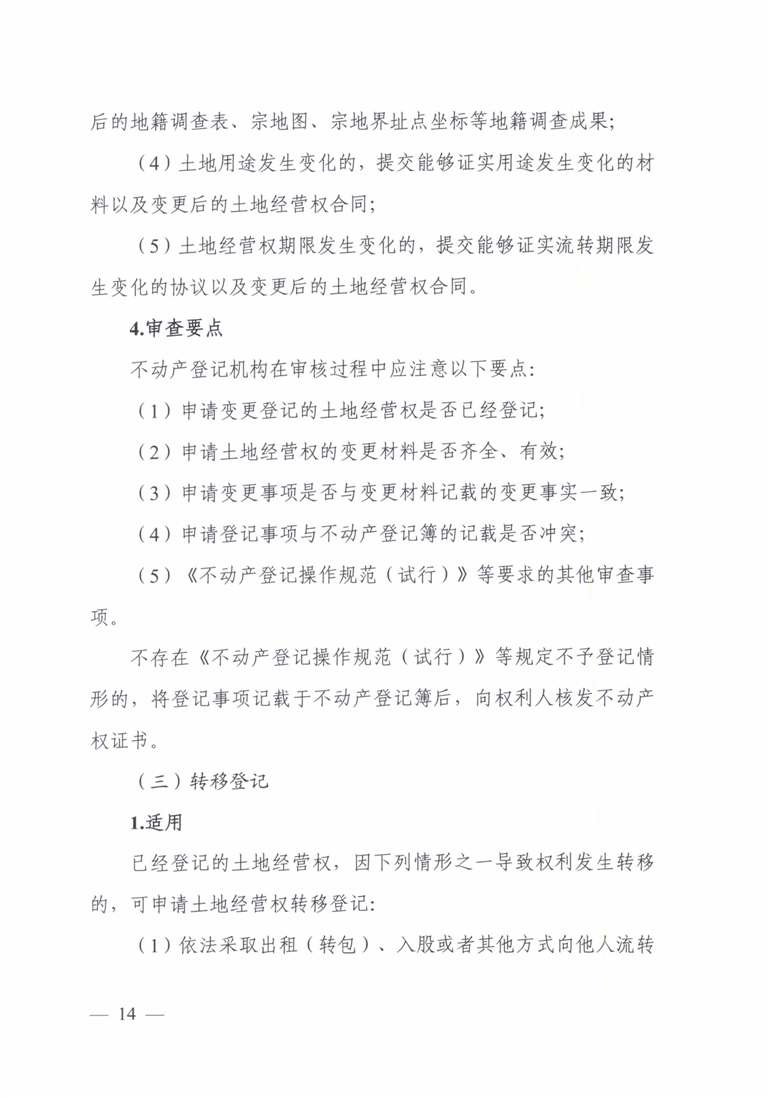 后的地籍调查表、宗地图、宗地界址点坐标等地籍调查成果；

（4）土地用途发生变化的，提交能够证实用途发生变化的材料以及变更后的土地经营权合同；

（5）土地经营权期限发生变化的，提交能够证实流转期限发生变化的协议以及变更后的土地经营权合同。

4.审查要点

不动产登记机构在审核过程中应注意以下要点：

（1）申请变更登记的土地经营权是否已经登记；

（2）申请土地经营权的变更材料是否齐全、有效；

（3）申请变更事项是否与变更材料记载的变更事实一致；

（4）申请登记事项与不动产登记簿的记载是否冲突；

（5）《不动产登记操作规范（试行）》等要求的其他审查事项。

不存在《不动产登记操作规范（试行）》等规定不予登记情形的，将登记事项记载于不动产登记簿后，向权利人核发不动产权证书。

（三）转移登记

1.适用

已经登记的土地经营权，因下列情形之一导致权利发生转移的，可申请土地经营权转移登记：

（1）依法采取出租（转包）、入股或者其他方式向他人流转

— 14 —